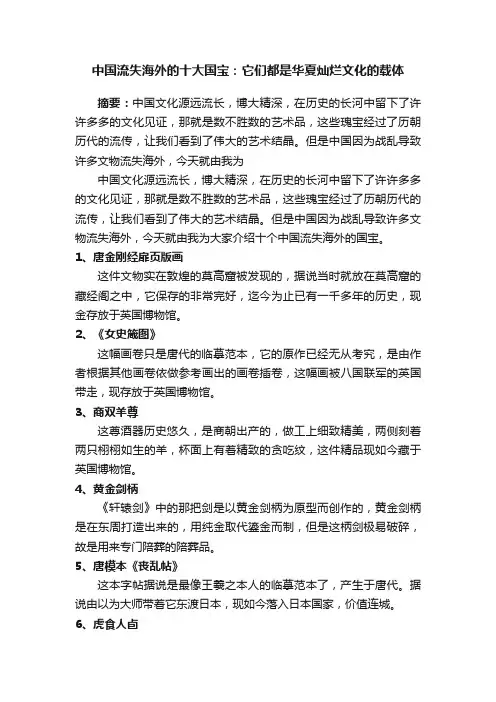 中国流失海外的十大国宝：它们都是华夏灿烂文化的载体

摘要：中国文化源远流长，博大精深，在历史的长河中留下了许许多多的文化见证，那就是数不胜数的艺术品，这些瑰宝经过了历朝历代的流传，让我们看到了伟大的艺术结晶。但是中国因为战乱导致许多文物流失海外，今天就由我为

中国文化源远流长，博大精深，在历史的长河中留下了许许多多的文化见证，那就是数不胜数的艺术品，这些瑰宝经过了历朝历代的流传，让我们看到了伟大的艺术结晶。但是中国因为战乱导致许多文物流失海外，今天就由我为大家介绍十个中国流失海外的国宝。

1、唐金刚经扉页版画

这件文物实在敦煌的莫高窟被发现的，据说当时就放在莫高窟的藏经阁之中，它保存的非常完好，迄今为止已有一千多年的历史，现金存放于英国博物馆。

2、《女史箴图》

这幅画卷只是唐代的临摹范本，它的原作已经无从考究，是由作者根据其他画卷依做参考画出的画卷插卷，这幅画被八国联军的英国带走，现存放于英国博物馆。

3、商双羊尊

这尊酒器历史悠久，是商朝出产的，做工上细致精美，两侧刻着两只栩栩如生的羊，杯面上有着精致的贪吃纹，这件精品现如今藏于英国博物馆。

4、黄金剑柄

《轩辕剑》中的那把剑是以黄金剑柄为原型而创作的，黄金剑柄是在东周打造出来的，用纯金取代鎏金而制，但是这柄剑极易破碎，故是用来专门陪葬的陪葬品。

5、唐模本《丧乱帖》

这本字帖据说是最像王羲之本人的临摹范本了，产生于唐代。据说由以为大师带着它东渡日本，现如今落入日本国家，价值连城。

6、虎食人卣